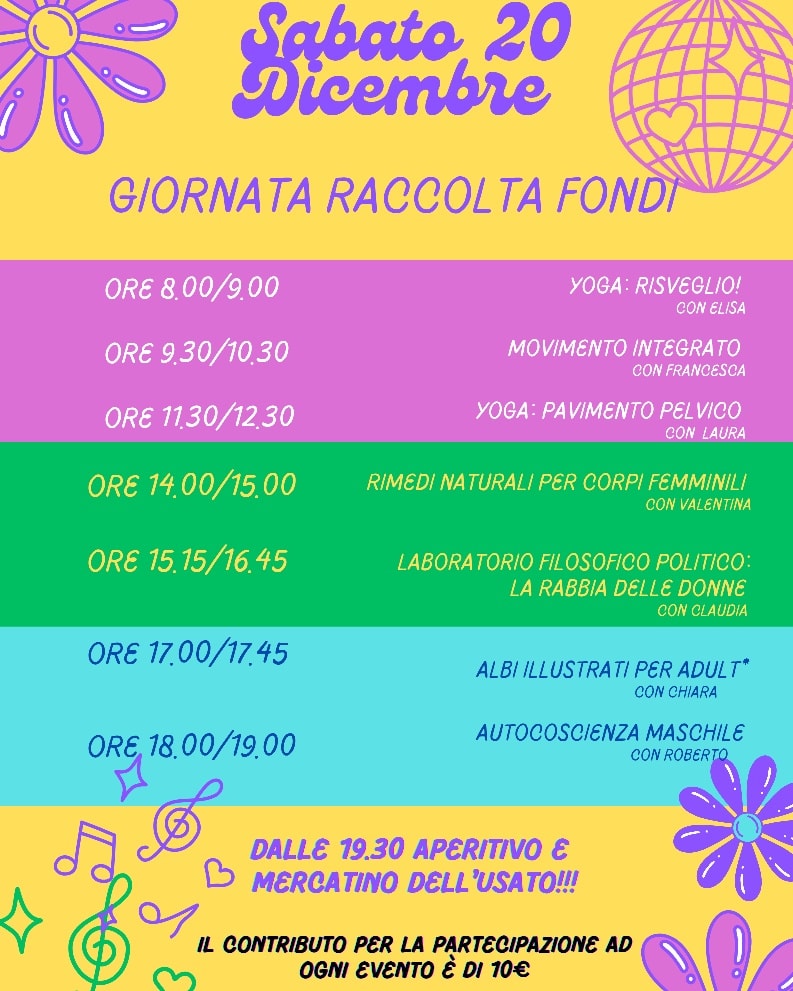 Sabato 20 Dicembre

GIORNATA RACCOLTA FONDI

ORE 8.00/9.00

YOGA: RISVEGLIO!
CON ELISA

ORE 9.30/10.30

MOVIMENTO INTEGRATO
CON FRANCESCA

ORE 11.30/12.30

YOGA: PAVIMENTO PELVICO
CON LAURA

ORE 14.00/15.00

RIMEDI NATURALI PER CORPI FEMMINILI
CON VALENTINA

ORE 15.15/16.45

LABORATORIO FILOSOFICO POLITICO: LA RABBIA DELLE DONNE
CON CLAUDIA

ORE 17.00/17.45

ALBI ILLUSTRATI PER ADULT*
CON CHIARA

ORE 18.00/19.00

AUTOCOSCIENZA MASCHILE
CON ROBERTO

DALLE 19.30 APERITIVO E MERCATINO DELL'USATO!!!

IL CONTRIBUTO PER LA PARTECIPAZIONE AD OGNI EVENTO È DI 10€